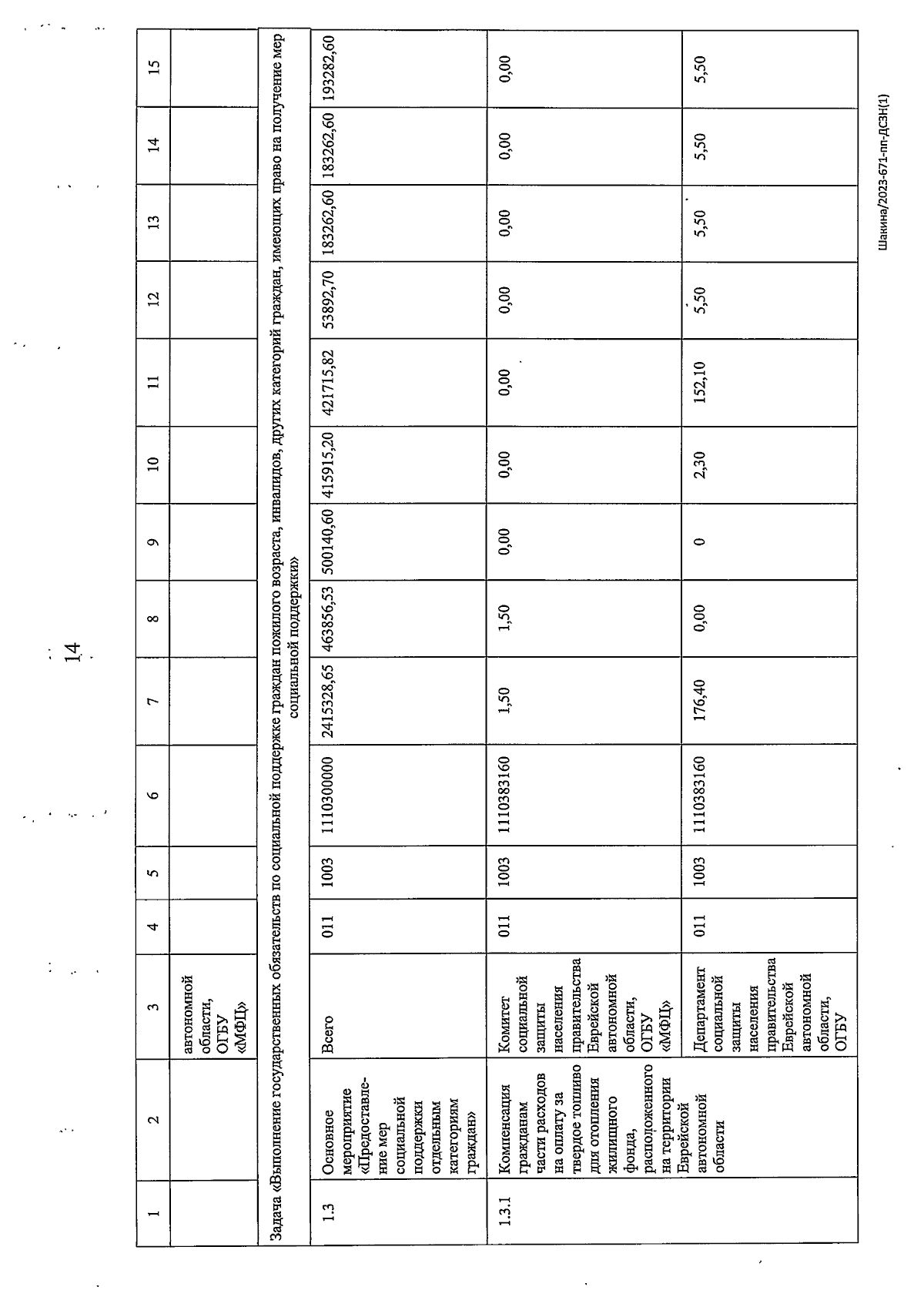 14

| 1 | 2 | 3 | 4 | 5 | 6 | 7 | 8 | 9 | 10 | 11 | 12 | 13 | 14 | 15 |
|---|---|---|---|---|---|---|---|---|---|---|---|---|---|---|
| | | автономной области, ОГБУ «МФЦ» | | | | | | | | | | | | |
| Задача «Выполнение государственных обязательств по социальной поддержке граждан пожилого возраста, инвалидов, других категорий граждан, имеющих право на получение мер социальной поддержки» | | | | | | | | | | | | | | |
| 1.3 | Основное мероприятие «Предоставление мер социальной поддержки отдельным категориям граждан» | Всего | 011 | 1003 | 1110300000 | 2415328,65 | 463856,53 | 500140,60 | 415915,20 | 421715,82 | 53892,70 | 183262,60 | 183262,60 | 193282,60 |
| 1.3.1 | Компенсация гражданам части расходов на оплату за твердое топливо для отопления жилищного фонда, расположенного на территории Еврейской автономной области | Комитет социальной защиты населения правительства Еврейской автономной области, ОГБУ «МФЦ» | 011 | 1003 | 1110383160 | 1,50 | 1,50 | 0,00 | 0,00 | 0,00 | 0,00 | 0,00 | 0,00 | 0,00 |
| | | Департамент социальной защиты населения правительства Еврейской автономной области, ОГБУ | 011 | 1003 | 1110383160 | 176,40 | 0,00 | 0 | 2,30 | 152,10 | 5,50 | 5,50 | 5,50 | 5,50 |

Шакина/2023-671-пп-ДСЗН(1)